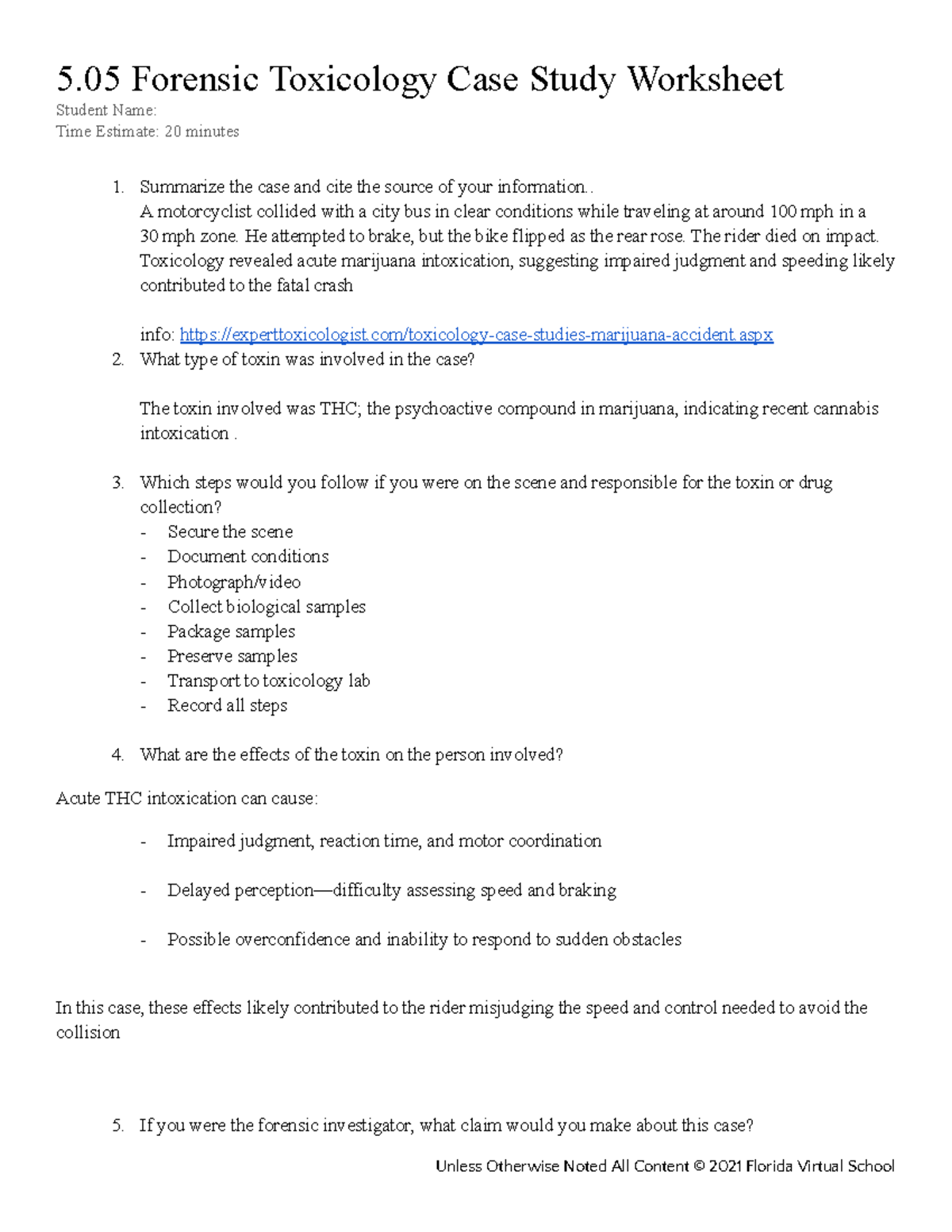 5.05 Forensic Toxicology Case Study Worksheet
Student Name:
Time Estimate: 20 minutes

1. Summarize the case and cite the source of your information..
A motorcyclist collided with a city bus in clear conditions while traveling at around 100 mph in a 30 mph zone. He attempted to brake, but the bike flipped as the rear rose. The rider died on impact. Toxicology revealed acute marijuana intoxication, suggesting impaired judgment and speeding likely contributed to the fatal crash

info: https://experttoxicologist.com/toxicology-case-studies-marijuana-accident.aspx

2. What type of toxin was involved in the case?

The toxin involved was THC; the psychoactive compound in marijuana, indicating recent cannabis intoxication .

3. Which steps would you follow if you were on the scene and responsible for the toxin or drug collection?
- Secure the scene
- Document conditions
- Photograph/video
- Collect biological samples
- Package samples
- Preserve samples
- Transport to toxicology lab
- Record all steps

4. What are the effects of the toxin on the person involved?

Acute THC intoxication can cause:

- Impaired judgment, reaction time, and motor coordination

- Delayed perception—difficulty assessing speed and braking

- Possible overconfidence and inability to respond to sudden obstacles

In this case, these effects likely contributed to the rider misjudging the speed and control needed to avoid the collision

5. If you were the forensic investigator, what claim would you make about this case?

Unless Otherwise Noted All Content © 2021 Florida Virtual School